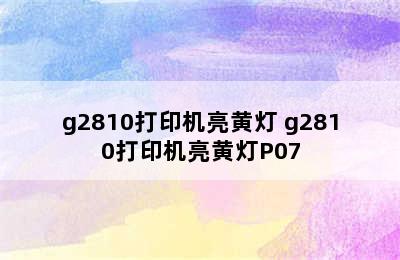 g2810打印机亮黄灯 g2810打印机亮黄灯P07